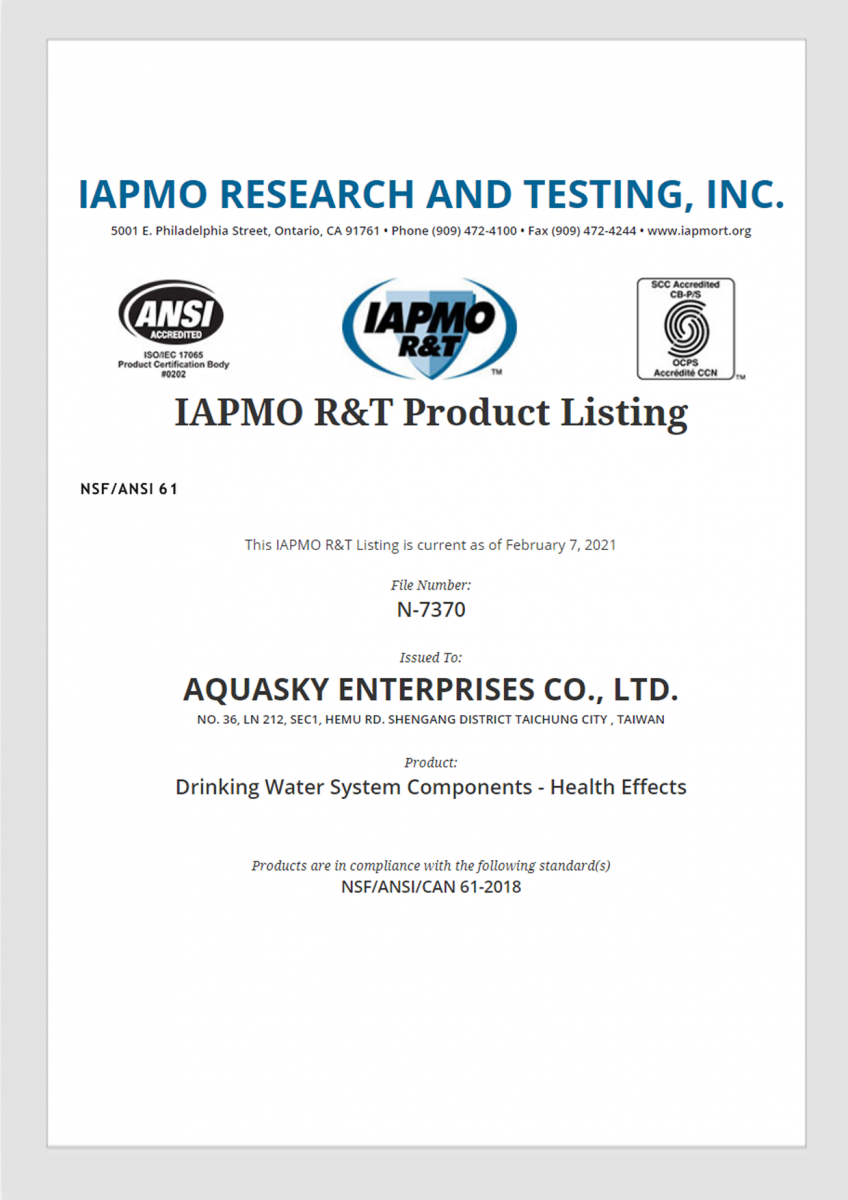 IAPMO RESEARCH AND TESTING, INC.

5001 E. Philadelphia Street, Ontario, CA 91761 • Phone (909) 472-4100 • Fax (909) 472-4244 • www.iapmort.org

ANSI ACCREDITED
ISO/IEC 17065 Product Certification Body #0202

IAPMO R&T ™

SCC Accredited CB-P/S
OCPS Accrédité CCN ™

IAPMO R&T Product Listing

NSF/ANSI 61

This IAPMO R&T Listing is current as of February 7, 2021

File Number:
N-7370

Issued To:
AQUASKY ENTERPRISES CO., LTD.
NO. 36, LN 212, SEC1, HEMU RD. SHENGANG DISTRICT TAICHUNG CITY , TAIWAN

Product:
Drinking Water System Components - Health Effects

Products are in compliance with the following standard(s)
NSF/ANSI/CAN 61-2018